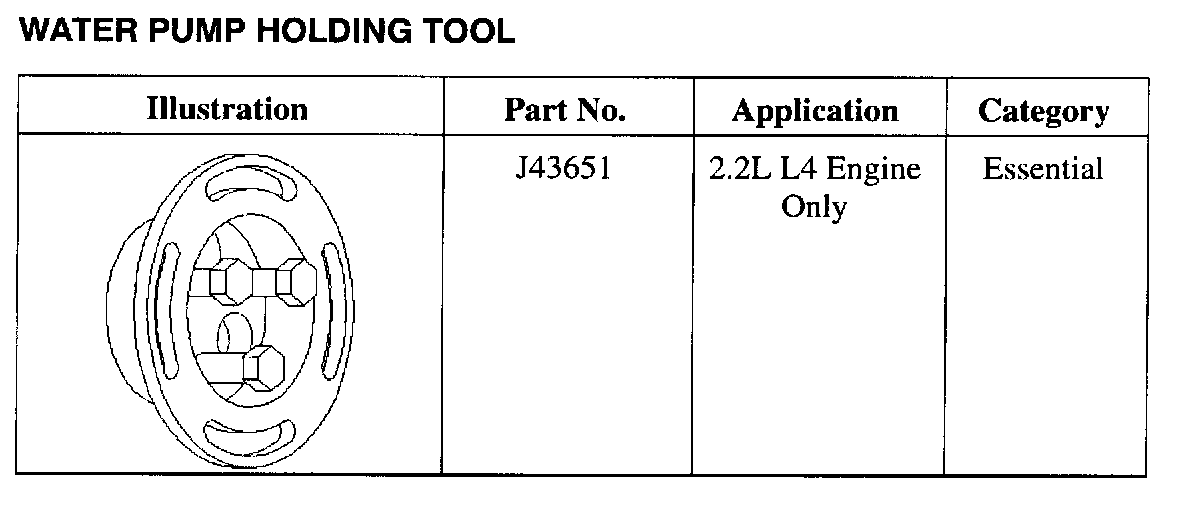 WATER PUMP HOLDING TOOL

| Illustration | Part No. | Application | Category |
|---|---|---|---|
| | J43651 | 2.2L L4 Engine Only | Essential |